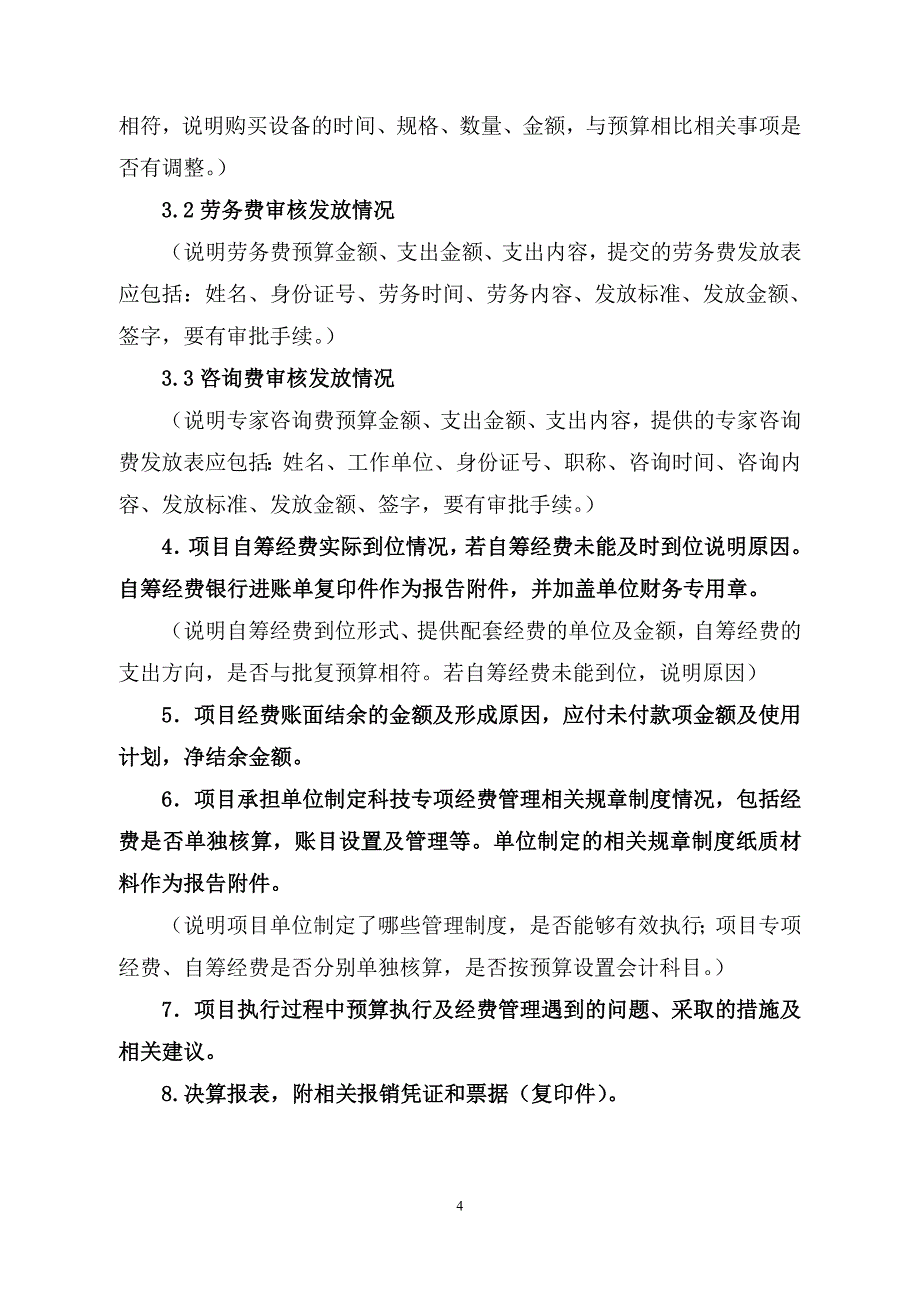 相符，说明购买设备的时间、规格、数量、金额，与预算相比相关事项是否有调整。）

3.2 劳务费审核发放情况

（说明劳务费预算金额、支出金额、支出内容，提交的劳务费发放表应包括：姓名、身份证号、劳务时间、劳务内容、发放标准、发放金额、签字，要有审批手续。）

3.3 咨询费审核发放情况

（说明专家咨询费预算金额、支出金额、支出内容，提供的专家咨询费发放表应包括：姓名、工作单位、身份证号、职称、咨询时间、咨询内容、发放标准、发放金额、签字，要有审批手续。）

4．项目自筹经费实际到位情况，若自筹经费未能及时到位说明原因。自筹经费银行进账单复印件作为报告附件，并加盖单位财务专用章。

（说明自筹经费到位形式、提供配套经费的单位及金额，自筹经费的支出方向，是否与批复预算相符。若自筹经费未能到位，说明原因）

5．项目经费账面结余的金额及形成原因，应付未付款项金额及使用计划，净结余金额。

6．项目承担单位制定科技专项经费管理相关规章制度情况，包括经费是否单独核算，账目设置及管理等。单位制定的相关规章制度纸质材料作为报告附件。

（说明项目单位制定了哪些管理制度，是否能够有效执行；项目专项经费、自筹经费是否分别单独核算，是否按预算设置会计科目。）

7．项目执行过程中预算执行及经费管理遇到的问题、采取的措施及相关建议。

8.决算报表，附相关报销凭证和票据（复印件）。

4